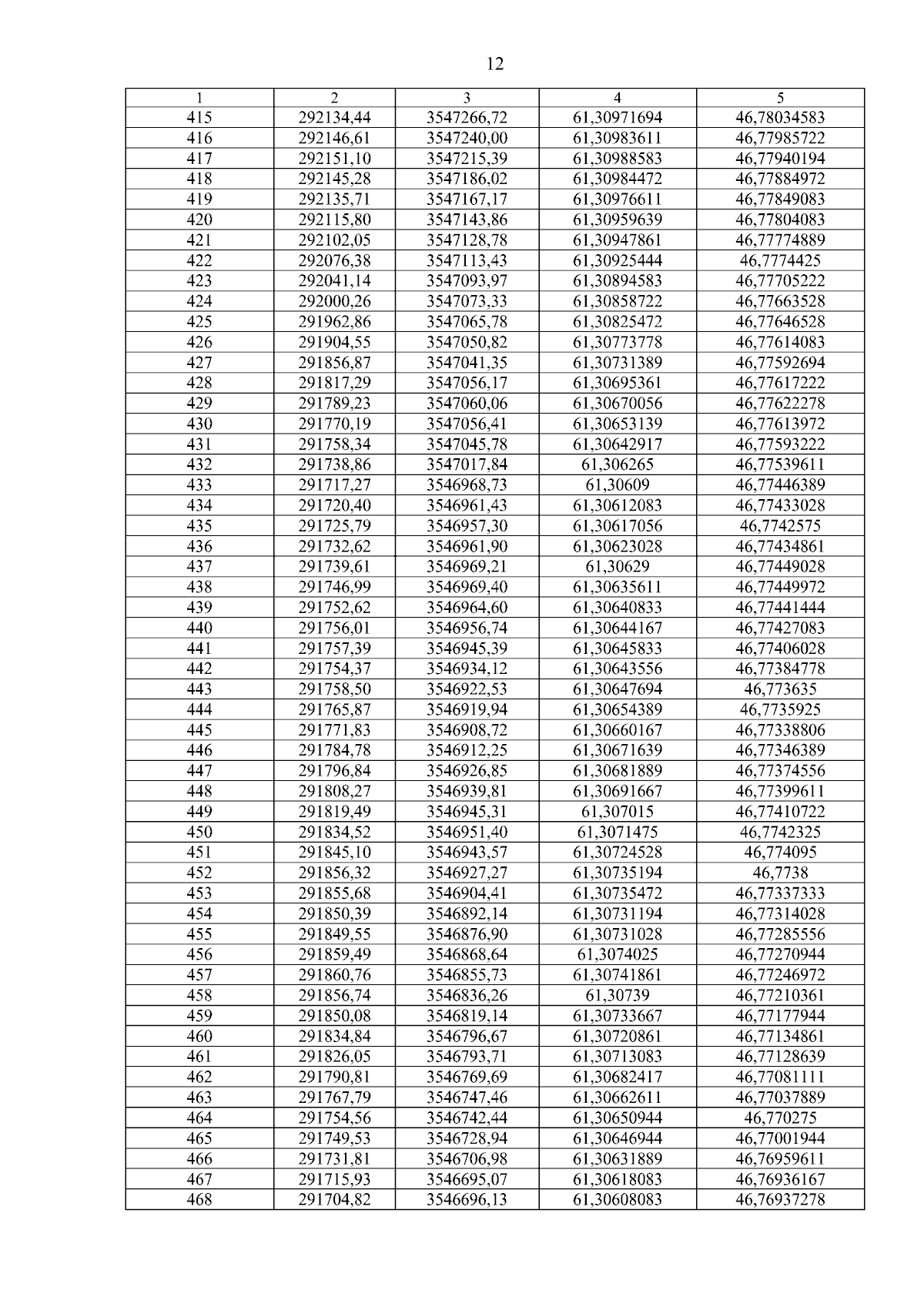 12

| 1 | 2 | 3 | 4 | 5 |
|---|---|---|---|---|
| 415 | 292134,44 | 3547266,72 | 61,30971694 | 46,78034583 |
| 416 | 292146,61 | 3547240,00 | 61,30983611 | 46,77985722 |
| 417 | 292151,10 | 3547215,39 | 61,30988583 | 46,77940194 |
| 418 | 292145,28 | 3547186,02 | 61,30984472 | 46,77884972 |
| 419 | 292135,71 | 3547167,17 | 61,30976611 | 46,77849083 |
| 420 | 292115,80 | 3547143,86 | 61,30959639 | 46,77804083 |
| 421 | 292102,05 | 3547128,78 | 61,30947861 | 46,77774889 |
| 422 | 292076,38 | 3547113,43 | 61,30925444 | 46,7774425 |
| 423 | 292041,14 | 3547093,97 | 61,30894583 | 46,77705222 |
| 424 | 292000,26 | 3547073,33 | 61,30858722 | 46,77663528 |
| 425 | 291962,86 | 3547065,78 | 61,30825472 | 46,77646528 |
| 426 | 291904,55 | 3547050,82 | 61,30773778 | 46,77614083 |
| 427 | 291856,87 | 3547041,35 | 61,30731389 | 46,77592694 |
| 428 | 291817,29 | 3547056,17 | 61,30695361 | 46,77617222 |
| 429 | 291789,23 | 3547060,06 | 61,30670056 | 46,77622278 |
| 430 | 291770,19 | 3547056,41 | 61,30653139 | 46,77613972 |
| 431 | 291758,34 | 3547045,78 | 61,30642917 | 46,77593222 |
| 432 | 291738,86 | 3547017,84 | 61,306265 | 46,77539611 |
| 433 | 291717,27 | 3546968,73 | 61,30609 | 46,77446389 |
| 434 | 291720,40 | 3546961,43 | 61,30612083 | 46,77433028 |
| 435 | 291725,79 | 3546957,30 | 61,30617056 | 46,7742575 |
| 436 | 291732,62 | 3546961,90 | 61,30623028 | 46,77434861 |
| 437 | 291739,61 | 3546969,21 | 61,30629 | 46,77449028 |
| 438 | 291746,99 | 3546969,40 | 61,30635611 | 46,77449972 |
| 439 | 291752,62 | 3546964,60 | 61,30640833 | 46,77441444 |
| 440 | 291756,01 | 3546956,74 | 61,30644167 | 46,77427083 |
| 441 | 291757,39 | 3546945,39 | 61,30645833 | 46,77406028 |
| 442 | 291754,37 | 3546934,12 | 61,30643556 | 46,77384778 |
| 443 | 291758,50 | 3546922,53 | 61,30647694 | 46,773635 |
| 444 | 291765,87 | 3546919,94 | 61,30654389 | 46,7735925 |
| 445 | 291771,83 | 3546908,72 | 61,30660167 | 46,77338806 |
| 446 | 291784,78 | 3546912,25 | 61,30671639 | 46,77346389 |
| 447 | 291796,84 | 3546926,85 | 61,30681889 | 46,77374556 |
| 448 | 291808,27 | 3546939,81 | 61,30691667 | 46,77399611 |
| 449 | 291819,49 | 3546945,31 | 61,307015 | 46,77410722 |
| 450 | 291834,52 | 3546951,40 | 61,3071475 | 46,7742325 |
| 451 | 291845,10 | 3546943,57 | 61,30724528 | 46,774095 |
| 452 | 291856,32 | 3546927,27 | 61,30735194 | 46,7738 |
| 453 | 291855,68 | 3546904,41 | 61,30735472 | 46,77337333 |
| 454 | 291850,39 | 3546892,14 | 61,30731194 | 46,77314028 |
| 455 | 291849,55 | 3546876,90 | 61,30731028 | 46,77285556 |
| 456 | 291859,49 | 3546868,64 | 61,3074025 | 46,77270944 |
| 457 | 291860,76 | 3546855,73 | 61,30741861 | 46,77246972 |
| 458 | 291856,74 | 3546836,26 | 61,30739 | 46,77210361 |
| 459 | 291850,08 | 3546819,14 | 61,30733667 | 46,77177944 |
| 460 | 291834,84 | 3546796,67 | 61,30720861 | 46,77134861 |
| 461 | 291826,05 | 3546793,71 | 61,30713083 | 46,77128639 |
| 462 | 291790,81 | 3546769,69 | 61,30682417 | 46,77081111 |
| 463 | 291767,79 | 3546747,46 | 61,30662611 | 46,77037889 |
| 464 | 291754,56 | 3546742,44 | 61,30650944 | 46,770275 |
| 465 | 291749,53 | 3546728,94 | 61,30646944 | 46,77001944 |
| 466 | 291731,81 | 3546706,98 | 61,30631889 | 46,76959611 |
| 467 | 291715,93 | 3546695,07 | 61,30618083 | 46,76936167 |
| 468 | 291704,82 | 3546696,13 | 61,30608083 | 46,76937278 |